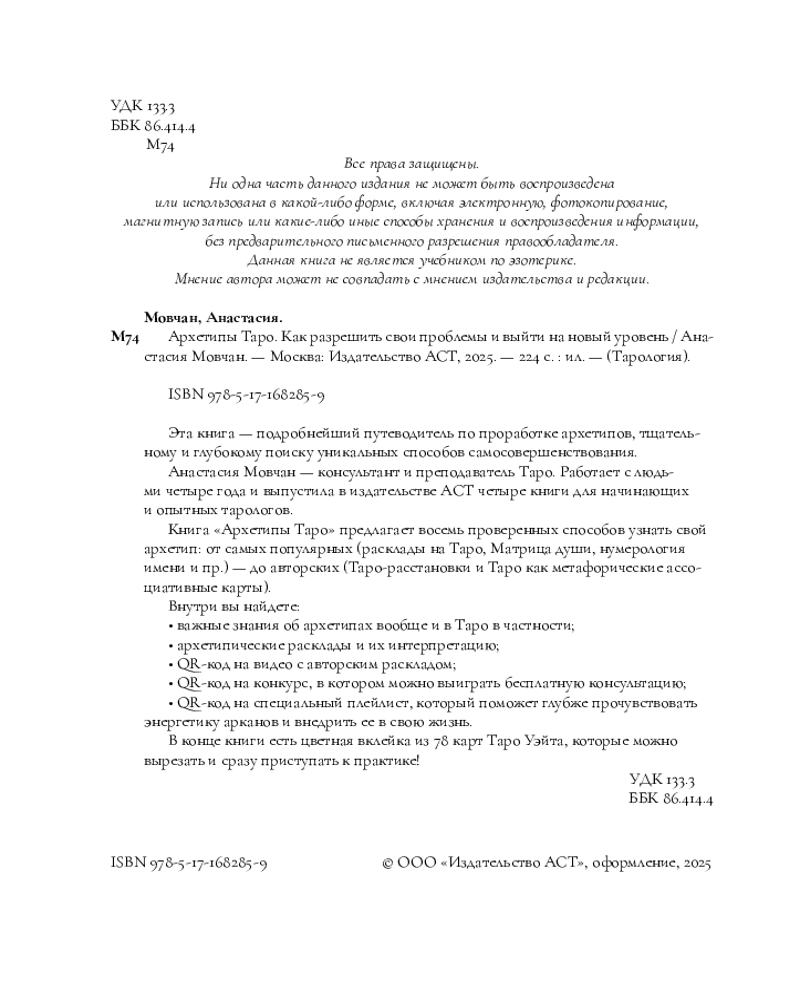 УДК 133.3
ББК 86.414.4
М74

Все права защищены.
Ни одна часть данного издания не может быть воспроизведена
или использована в какой-либо форме, включая электронную, фотокопирование,
магнитную запись или какие-либо иные способы хранения и воспроизведения информации,
без предварительного письменного разрешения правообладателя.
Данная книга не является учебником по эзотерике.
Мнение автора может не совпадать с мнением издательства и редакции.

Мовчан, Анастасия.

М74 Архетипы Таро. Как разрешить свои проблемы и выйти на новый уровень / Анастасия Мовчан. — Москва: Издательство АСТ, 2025. — 224 с. : ил. — (Тарология).

ISBN 978-5-17-168285-9

Эта книга — подробнейший путеводитель по проработке архетипов, тщательному и глубокому поиску уникальных способов самосовершенствования.

Анастасия Мовчан — консультант и преподаватель Таро. Работает с людьми четыре года и выпустила в издательстве АСТ четыре книги для начинающих и опытных тарологов.

Книга «Архетипы Таро» предлагает восемь проверенных способов узнать свой архетип: от самых популярных (расклады на Таро, Матрица души, нумерология имени и пр.) — до авторских (Таро-расстановки и Таро как метафорические ассоциативные карты).

Внутри вы найдете:
• важные знания об архетипах вообще и в Таро в частности;
• архетипические расклады и их интерпретацию;
• QR-код на видео с авторским раскладом;
• QR-код на конкурс, в котором можно выиграть бесплатную консультацию;
• QR-код на специальный плейлист, который поможет глубже прочувствовать энергетику арканов и внедрить ее в свою жизнь.

В конце книги есть цветная вклейка из 78 карт Таро Уэйта, которые можно вырезать и сразу приступать к практике!

УДК 133.3
ББК 86.414.4

ISBN 978-5-17-168285-9 © ООО «Издательство АСТ», оформление, 2025